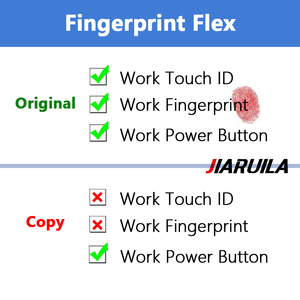 Fingerprint Flex

Original

Work Touch ID

Work Fingerprint

Work Power Button

JIARUILA

Copy

Work Touch ID

Work Fingerprint

Work Power Button